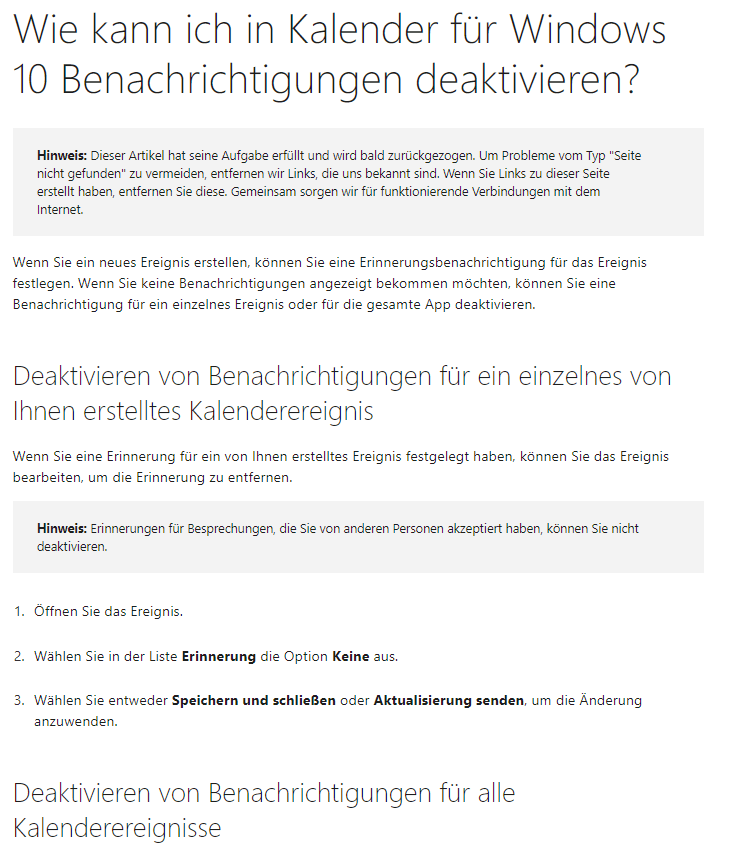 Wie kann ich in Kalender für Windows 10 Benachrichtigungen deaktivieren?

Hinweis: Dieser Artikel hat seine Aufgabe erfüllt und wird bald zurückgezogen. Um Probleme vom Typ "Seite nicht gefunden" zu vermeiden, entfernen wir Links, die uns bekannt sind. Wenn Sie Links zu dieser Seite erstellt haben, entfernen Sie diese. Gemeinsam sorgen wir für funktionierende Verbindungen mit dem Internet.

Wenn Sie ein neues Ereignis erstellen, können Sie eine Erinnerungsbenachrichtigung für das Ereignis festlegen. Wenn Sie keine Benachrichtigungen angezeigt bekommen möchten, können Sie eine Benachrichtigung für ein einzelnes Ereignis oder für die gesamte App deaktivieren.

Deaktivieren von Benachrichtigungen für ein einzelnes von Ihnen erstelltes Kalenderereignis

Wenn Sie eine Erinnerung für ein von Ihnen erstelltes Ereignis festgelegt haben, können Sie das Ereignis bearbeiten, um die Erinnerung zu entfernen.

Hinweis: Erinnerungen für Besprechungen, die Sie von anderen Personen akzeptiert haben, können Sie nicht deaktivieren.

1. Öffnen Sie das Ereignis.

2. Wählen Sie in der Liste Erinnerung die Option Keine aus.

3. Wählen Sie entweder Speichern und schließen oder Aktualisierung senden, um die Änderung anzuwenden.

Deaktivieren von Benachrichtigungen für alle Kalenderereignisse